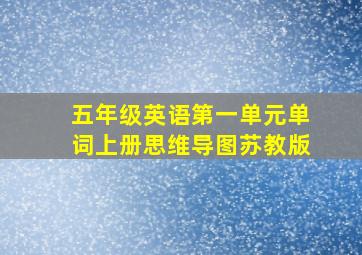 五年级英语第一单元单词上册思维导图苏教版